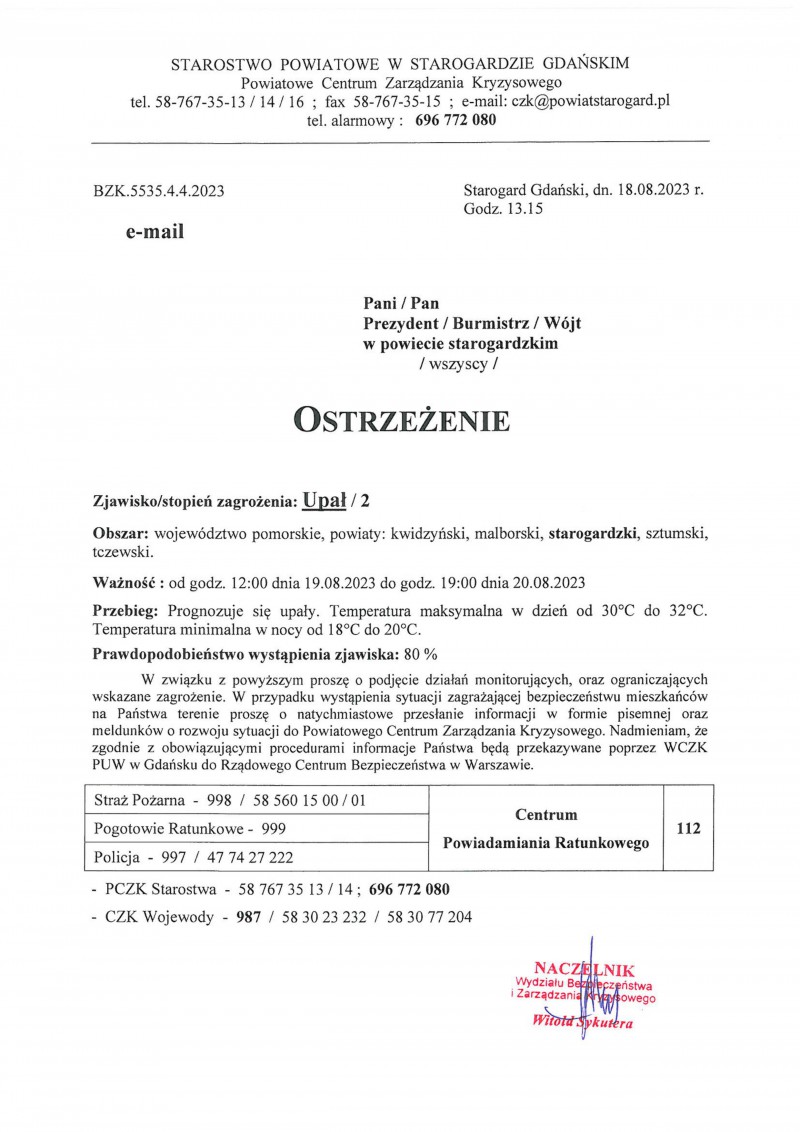 STAROSTWO POWIATOWE W STAROGARDZIE GDAŃSKIM
Powiatowe Centrum Zarządzania Kryzysowego
tel. 58-767-35-13 / 14 / 16 ; fax 58-767-35-15 ; e-mail: czk@powiatstarogard.pl
tel. alarmowy : 696 772 080

BZK.5535.4.4.2023

Starogard Gdański, dn. 18.08.2023 r.
Godz. 13.15

e-mail

Pani / Pan
Prezydent / Burmistrz / Wójt
w powiecie starogardzkim
/ wszyscy /

OSTRZEŻENIE

Zjawisko/stopień zagrożenia: Upał / 2

Obszar: województwo pomorskie, powiaty: kwidzyński, malborski, starogardzki, sztumski, tczewski.

Ważność : od godz. 12:00 dnia 19.08.2023 do godz. 19:00 dnia 20.08.2023

Przebieg: Prognozuje się upały. Temperatura maksymalna w dzień od 30°C do 32°C. Temperatura minimalna w nocy od 18°C do 20°C.

Prawdopodobieństwo wystąpienia zjawiska: 80 %

W związku z powyższym proszę o podjęcie działań monitorujących, oraz ograniczających wskazane zagrożenie. W przypadku wystąpienia sytuacji zagrażającej bezpieczeństwu mieszkańców na Państwa terenie proszę o natychmiastowe przesłanie informacji w formie pisemnej oraz meldunków o rozwoju sytuacji do Powiatowego Centrum Zarządzania Kryzysowego. Nadmieniam, że zgodnie z obowiązującymi procedurami informacje Państwa będą przekazywane poprzez WCZK PUW w Gdańsku do Rządowego Centrum Bezpieczeństwa w Warszawie.

| Straż Pożarna - 998 / 58 560 15 00 / 01 | Centrum Powiadamiania Ratunkowego | 112 |
|---|---|---|
| Pogotowie Ratunkowe - 999 | | |
| Policja - 997 / 47 74 27 222 | | |

- PCZK Starostwa - 58 767 35 13 / 14 ; 696 772 080
- CZK Wojewody - 987 / 58 30 23 232 / 58 30 77 204

NACZELNIK
Wydziału Bezpieczeństwa
i Zarządzania Kryzysowego
Witold Sykutera